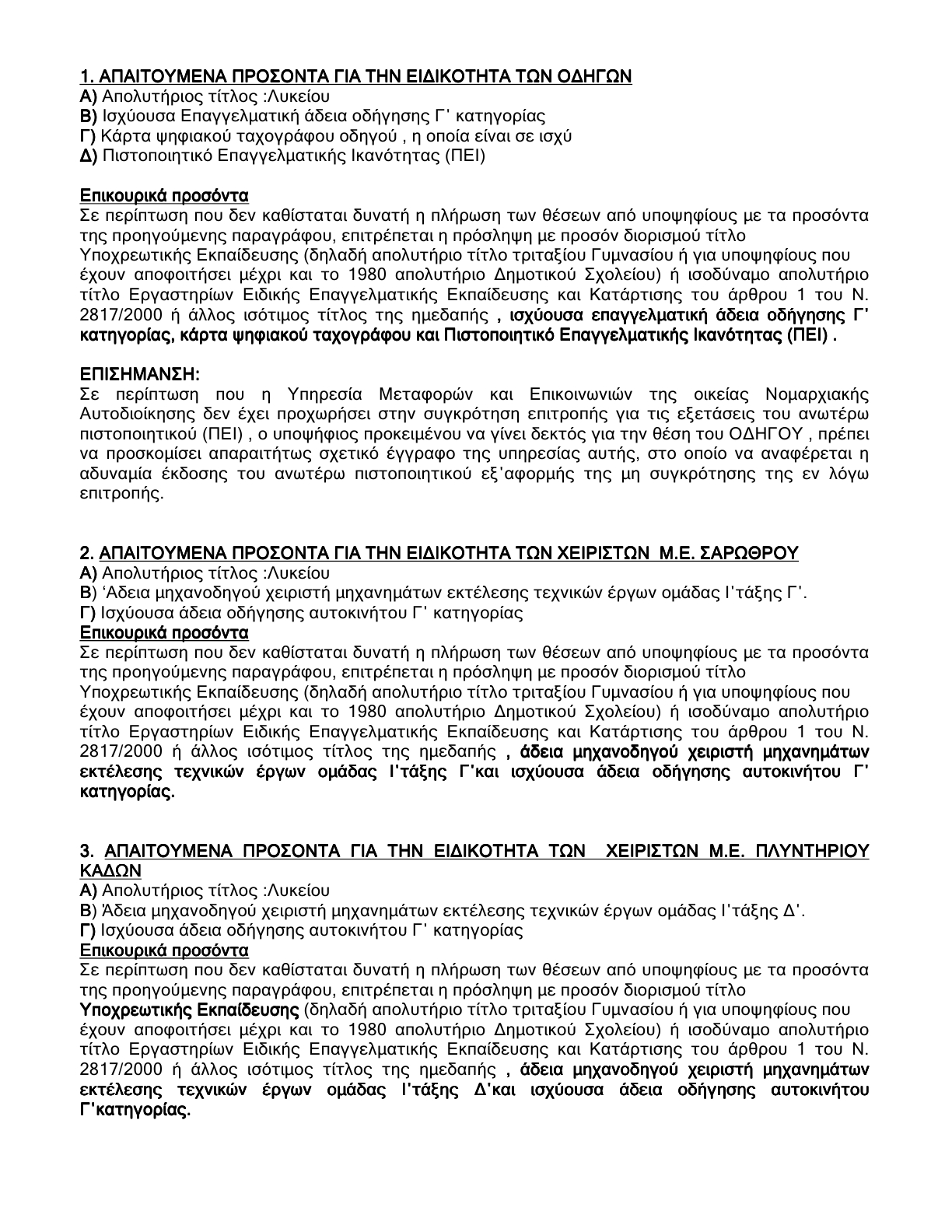 1. ΑΠΑΙΤΟΥΜΕΝΑ ΠΡΟΣΟΝΤΑ ΓΙΑ ΤΗΝ ΕΙΔΙΚΟΤΗΤΑ ΤΩΝ ΟΔΗΓΩΝ
Α) Απολυτήριος τίτλος :Λυκείου
Β) Ισχύουσα Επαγγελματική άδεια οδήγησης Γ' κατηγορίας
Γ) Κάρτα ψηφιακού ταχογράφου οδηγού , η οποία είναι σε ισχύ
Δ) Πιστοποιητικό Επαγγελματικής Ικανότητας (ΠΕΙ)

Επικουρικά προσόντα
Σε περίπτωση που δεν καθίσταται δυνατή η πλήρωση των θέσεων από υποψηφίους με τα προσόντα της προηγούμενης παραγράφου, επιτρέπεται η πρόσληψη με προσόν διορισμού τίτλο Υποχρεωτικής Εκπαίδευσης (δηλαδή απολυτήριο τίτλο τριταξίου Γυμνασίου ή για υποψηφίους που έχουν αποφοιτήσει μέχρι και το 1980 απολυτήριο Δημοτικού Σχολείου) ή ισοδύναμο απολυτήριο τίτλο Εργαστηρίων Ειδικής Επαγγελματικής Εκπαίδευσης και Κατάρτισης του άρθρου 1 του Ν. 2817/2000 ή άλλος ισότιμος τίτλος της ημεδαπής , ισχύουσα επαγγελματική άδεια οδήγησης Γ' κατηγορίας, κάρτα ψηφιακού ταχογράφου και Πιστοποιητικό Επαγγελματικής Ικανότητας (ΠΕΙ) .

ΕΠΙΣΗΜΑΝΣΗ:
Σε περίπτωση που η Υπηρεσία Μεταφορών και Επικοινωνιών της οικείας Νομαρχιακής Αυτοδιοίκησης δεν έχει προχωρήσει στην συγκρότηση επιτροπής για τις εξετάσεις του ανωτέρω πιστοποιητικού (ΠΕΙ) , ο υποψήφιος προκειμένου να γίνει δεκτός για την θέση του ΟΔΗΓΟΥ , πρέπει να προσκομίσει απαραιτήτως σχετικό έγγραφο της υπηρεσίας αυτής, στο οποίο να αναφέρεται η αδυναμία έκδοσης του ανωτέρω πιστοποιητικού εξ'αφορμής της μη συγκρότησης της εν λόγω επιτροπής.

2. ΑΠΑΙΤΟΥΜΕΝΑ ΠΡΟΣΟΝΤΑ ΓΙΑ ΤΗΝ ΕΙΔΙΚΟΤΗΤΑ ΤΩΝ ΧΕΙΡΙΣΤΩΝ Μ.Ε. ΣΑΡΩΘΡΟΥ
Α) Απολυτήριος τίτλος :Λυκείου
Β) 'Αδεια μηχανοδηγού χειριστή μηχανημάτων εκτέλεσης τεχνικών έργων ομάδας Ι'τάξης Γ'.
Γ) Ισχύουσα άδεια οδήγησης αυτοκινήτου Γ' κατηγορίας
Επικουρικά προσόντα
Σε περίπτωση που δεν καθίσταται δυνατή η πλήρωση των θέσεων από υποψηφίους με τα προσόντα της προηγούμενης παραγράφου, επιτρέπεται η πρόσληψη με προσόν διορισμού τίτλο Υποχρεωτικής Εκπαίδευσης (δηλαδή απολυτήριο τίτλο τριταξίου Γυμνασίου ή για υποψηφίους που έχουν αποφοιτήσει μέχρι και το 1980 απολυτήριο Δημοτικού Σχολείου) ή ισοδύναμο απολυτήριο τίτλο Εργαστηρίων Ειδικής Επαγγελματικής Εκπαίδευσης και Κατάρτισης του άρθρου 1 του Ν. 2817/2000 ή άλλος ισότιμος τίτλος της ημεδαπής , άδεια μηχανοδηγού χειριστή μηχανημάτων εκτέλεσης τεχνικών έργων ομάδας Ι'τάξης Γ'και ισχύουσα άδεια οδήγησης αυτοκινήτου Γ' κατηγορίας.

3. ΑΠΑΙΤΟΥΜΕΝΑ ΠΡΟΣΟΝΤΑ ΓΙΑ ΤΗΝ ΕΙΔΙΚΟΤΗΤΑ ΤΩΝ ΧΕΙΡΙΣΤΩΝ Μ.Ε. ΠΛΥΝΤΗΡΙΟΥ ΚΑΔΩΝ
Α) Απολυτήριος τίτλος :Λυκείου
Β) Άδεια μηχανοδηγού χειριστή μηχανημάτων εκτέλεσης τεχνικών έργων ομάδας Ι'τάξης Δ'.
Γ) Ισχύουσα άδεια οδήγησης αυτοκινήτου Γ' κατηγορίας
Επικουρικά προσόντα
Σε περίπτωση που δεν καθίσταται δυνατή η πλήρωση των θέσεων από υποψηφίους με τα προσόντα της προηγούμενης παραγράφου, επιτρέπεται η πρόσληψη με προσόν διορισμού τίτλο Υποχρεωτικής Εκπαίδευσης (δηλαδή απολυτήριο τίτλο τριταξίου Γυμνασίου ή για υποψηφίους που έχουν αποφοιτήσει μέχρι και το 1980 απολυτήριο Δημοτικού Σχολείου) ή ισοδύναμο απολυτήριο τίτλο Εργαστηρίων Ειδικής Επαγγελματικής Εκπαίδευσης και Κατάρτισης του άρθρου 1 του Ν. 2817/2000 ή άλλος ισότιμος τίτλος της ημεδαπής , άδεια μηχανοδηγού χειριστή μηχανημάτων εκτέλεσης τεχνικών έργων ομάδας Ι'τάξης Δ'και ισχύουσα άδεια οδήγησης αυτοκινήτου Γ'κατηγορίας.